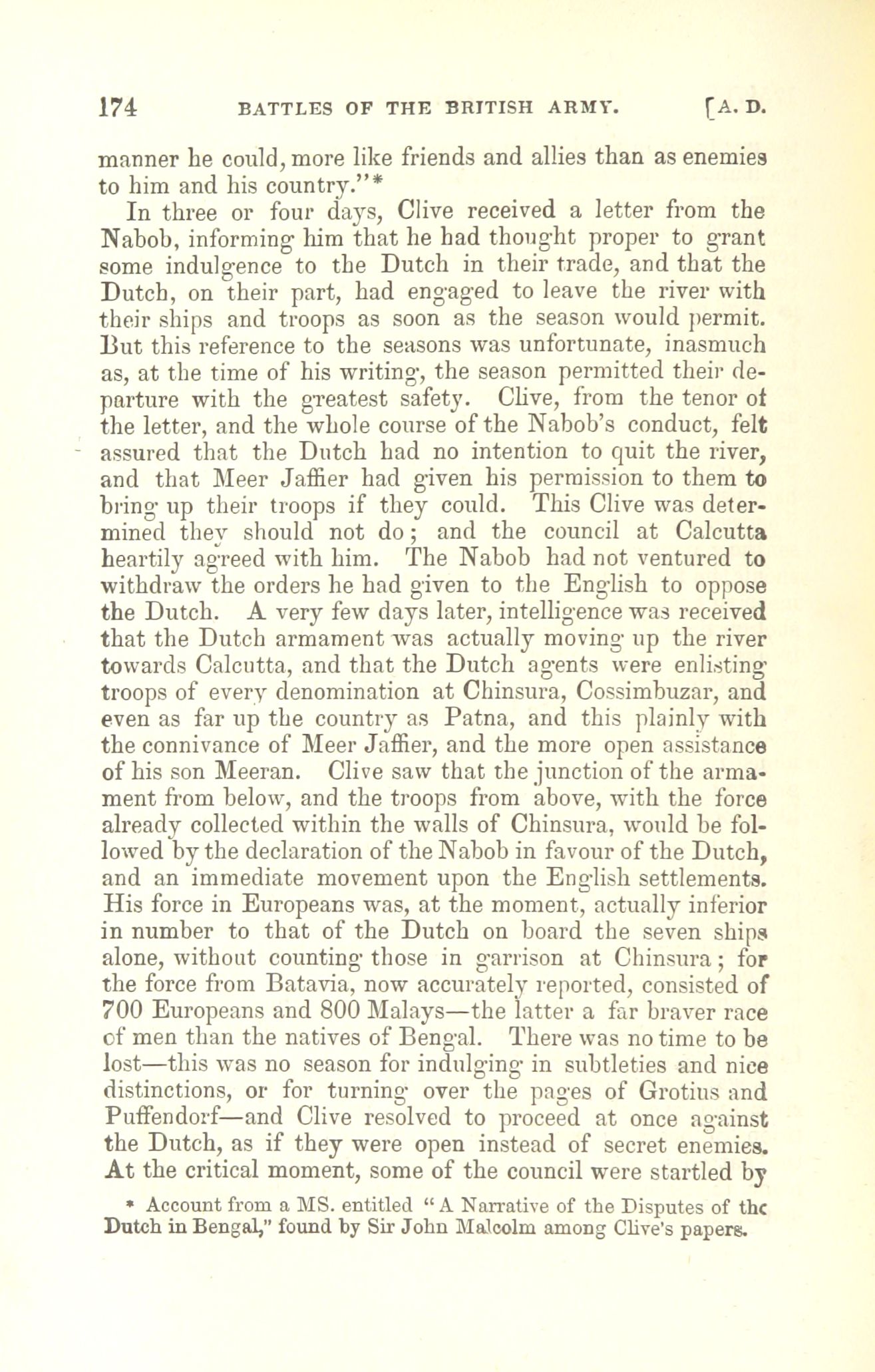 174 BATTLES OF THE BRITISH ARMY. [A. D.

manner he could, more like friends and allies than as enemies to him and his country."*

In three or four days, Clive received a letter from the Nabob, informing him that he had thought proper to grant some indulgence to the Dutch in their trade, and that the Dutch, on their part, had engaged to leave the river with their ships and troops as soon as the season would permit. But this reference to the seasons was unfortunate, inasmuch as, at the time of his writing, the season permitted their departure with the greatest safety. Clive, from the tenor of the letter, and the whole course of the Nabob's conduct, felt assured that the Dutch had no intention to quit the river, and that Meer Jaffier had given his permission to them to bring up their troops if they could. This Clive was determined they should not do; and the council at Calcutta heartily agreed with him. The Nabob had not ventured to withdraw the orders he had given to the English to oppose the Dutch. A very few days later, intelligence was received that the Dutch armament was actually moving up the river towards Calcutta, and that the Dutch agents were enlisting troops of every denomination at Chinsura, Cossimbuzar, and even as far up the country as Patna, and this plainly with the connivance of Meer Jaffier, and the more open assistance of his son Meeran. Clive saw that the junction of the armament from below, and the troops from above, with the force already collected within the walls of Chinsura, would be followed by the declaration of the Nabob in favour of the Dutch, and an immediate movement upon the English settlements. His force in Europeans was, at the moment, actually inferior in number to that of the Dutch on board the seven ships alone, without counting those in garrison at Chinsura; for the force from Batavia, now accurately reported, consisted of 700 Europeans and 800 Malays—the latter a far braver race of men than the natives of Bengal. There was no time to be lost—this was no season for indulging in subtleties and nice distinctions, or for turning over the pages of Grotius and Puffendorf—and Clive resolved to proceed at once against the Dutch, as if they were open instead of secret enemies. At the critical moment, some of the council were startled by

* Account from a MS. entitled "A Narrative of the Disputes of the Dutch in Bengal," found by Sir John Malcolm among Clive's papers.